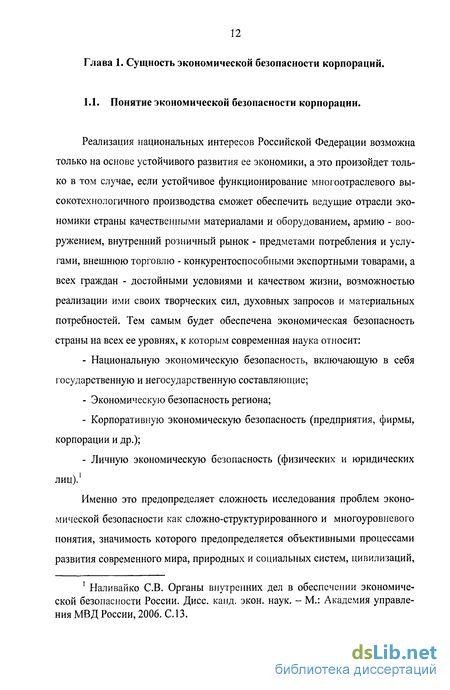 12

Глава 1. Сущность экономической безопасности корпораций.

1.1. Понятие экономической безопасности корпорации.

Реализация национальных интересов Российской Федерации возможна только на основе устойчивого развития ее экономики, а это произойдет только в том случае, если устойчивое функционирование многоотраслевого высокотехнологичного производства сможет обеспечить ведущие отрасли экономики страны качественными материалами и оборудованием, армию - вооружением, внутренний розничный рынок - предметами потребления и услугами, внешнюю торговлю - конкурентоспособными экспортными товарами, а всех граждан - достойными условиями и качеством жизни, возможностью реализации ими своих творческих сил, духовных запросов и материальных потребностей. Тем самым будет обеспечена экономическая безопасность страны на всех ее уровнях, к которым современная наука относит:

- Национальную экономическую безопасность, включающую в себя государственную и негосударственную составляющие;

- Экономическую безопасность региона;

- Корпоративную экономическую безопасность (предприятия, фирмы, корпорации и др.);

- Личную экономическую безопасность (физических и юридических лиц).$^1$

Именно это предопределяет сложность исследования проблем экономической безопасности как сложно-структурированного и многоуровневого понятия, значимость которого предопределяется объективными процессами развития современного мира, природных и социальных систем, цивилизаций,

$^1$ Наливайко С.В. Органы внутренних дел в обеспечении экономической безопасности России. Дисс. канд. экон. наук. – М.: Академия управления МВД России, 2006. С.13.

dsLib.net
библиотека диссертаций